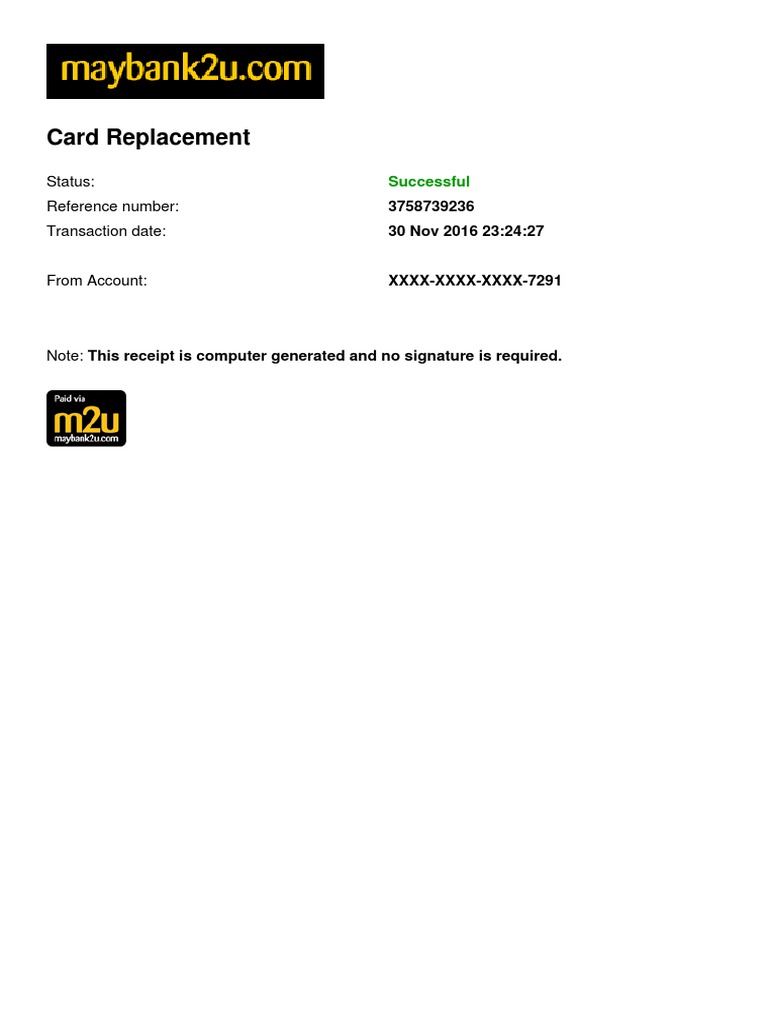 maybank2u.com

Card Replacement

Status: Successful
Reference number: 3758739236
Transaction date: 30 Nov 2016 23:24:27

From Account: XXXX-XXXX-XXXX-7291

Note: This receipt is computer generated and no signature is required.

Paid via
m2u
maybank2u.com